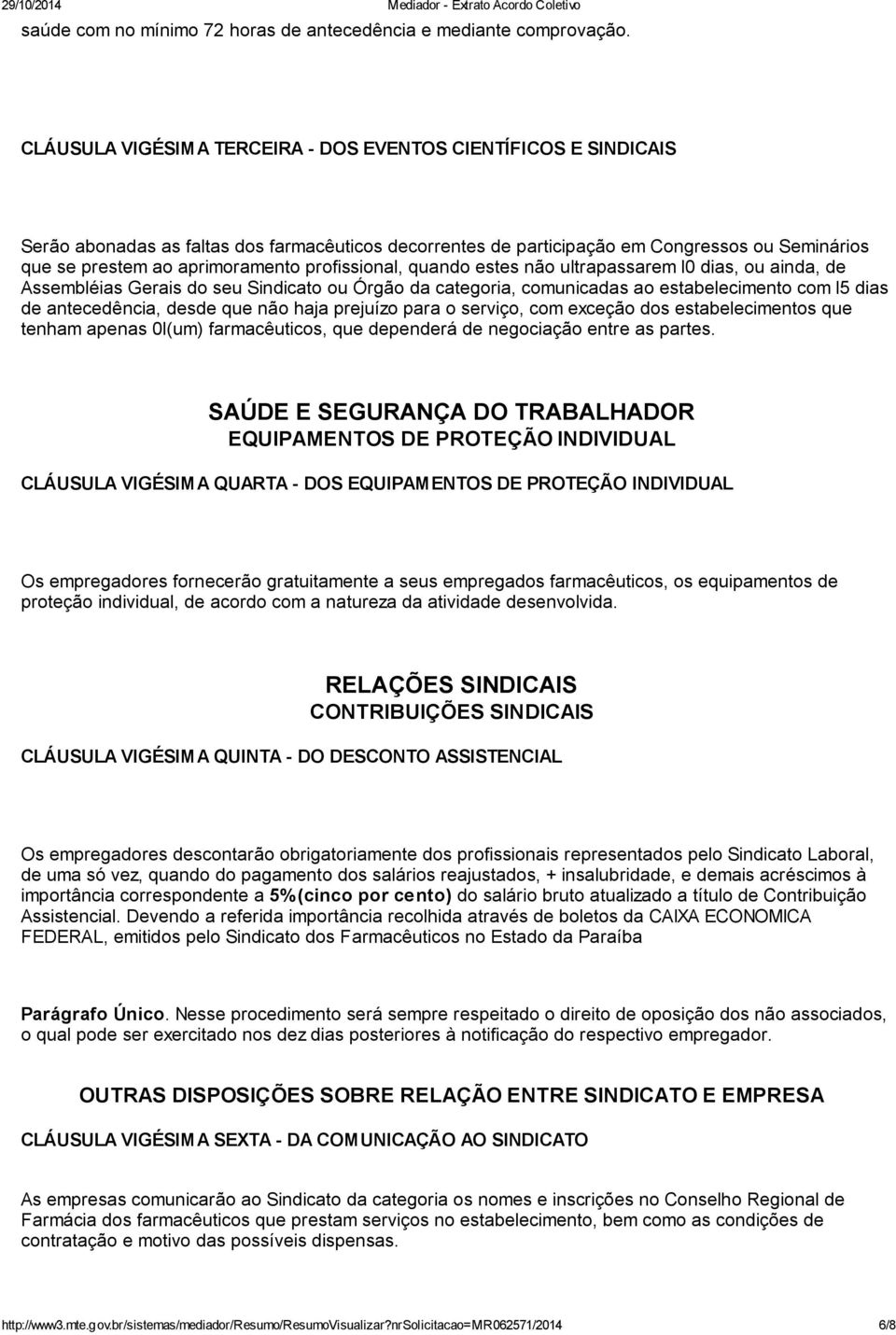 29/10/2014 Mediador - Extrato Acordo Coletivo

saúde com no mínimo 72 horas de antecedência e mediante comprovação.

CLÁUSULA VIGÉSIMA TERCEIRA - DOS EVENTOS CIENTÍFICOS E SINDICAIS

Serão abonadas as faltas dos farmacêuticos decorrentes de participação em Congressos ou Seminários que se prestem ao aprimoramento profissional, quando estes não ultrapassarem l0 dias, ou ainda, de Assembléias Gerais do seu Sindicato ou Órgão da categoria, comunicadas ao estabelecimento com l5 dias de antecedência, desde que não haja prejuízo para o serviço, com exceção dos estabelecimentos que tenham apenas 0l(um) farmacêuticos, que dependerá de negociação entre as partes.

SAÚDE E SEGURANÇA DO TRABALHADOR
EQUIPAMENTOS DE PROTEÇÃO INDIVIDUAL

CLÁUSULA VIGÉSIMA QUARTA - DOS EQUIPAMENTOS DE PROTEÇÃO INDIVIDUAL

Os empregadores fornecerão gratuitamente a seus empregados farmacêuticos, os equipamentos de proteção individual, de acordo com a natureza da atividade desenvolvida.

RELAÇÕES SINDICAIS
CONTRIBUIÇÕES SINDICAIS

CLÁUSULA VIGÉSIMA QUINTA - DO DESCONTO ASSISTENCIAL

Os empregadores descontarão obrigatoriamente dos profissionais representados pelo Sindicato Laboral, de uma só vez, quando do pagamento dos salários reajustados, + insalubridade, e demais acréscimos à importância correspondente a 5%(cinco por cento) do salário bruto atualizado a título de Contribuição Assistencial. Devendo a referida importância recolhida através de boletos da CAIXA ECONOMICA FEDERAL, emitidos pelo Sindicato dos Farmacêuticos no Estado da Paraíba

Parágrafo Único. Nesse procedimento será sempre respeitado o direito de oposição dos não associados, o qual pode ser exercitado nos dez dias posteriores à notificação do respectivo empregador.

OUTRAS DISPOSIÇÕES SOBRE RELAÇÃO ENTRE SINDICATO E EMPRESA

CLÁUSULA VIGÉSIMA SEXTA - DA COMUNICAÇÃO AO SINDICATO

As empresas comunicarão ao Sindicato da categoria os nomes e inscrições no Conselho Regional de Farmácia dos farmacêuticos que prestam serviços no estabelecimento, bem como as condições de contratação e motivo das possíveis dispensas.

http://www3.mte.gov.br/sistemas/mediador/Resumo/ResumoVisualizar?nrSolicitacao=MR062571/2014 6/8